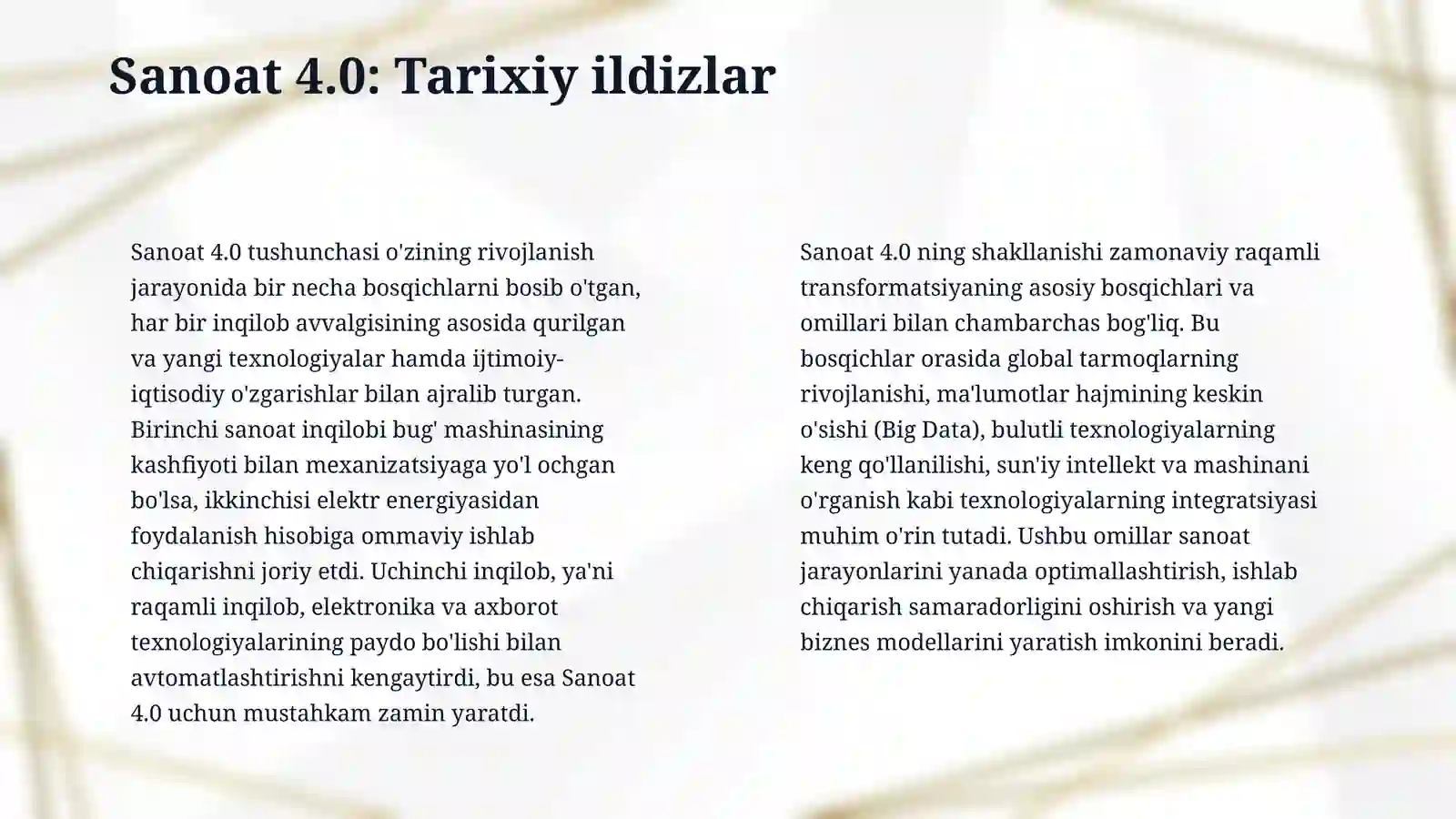 Sanoat 4.0: Tarixiy ildizlar

Sanoat 4.0 tushunchasi o'zining rivojlanish jarayonida bir necha bosqichlarni bosib o'tgan, har bir inqilob avvalgisining asosida qurilgan va yangi texnologiyalar hamda ijtimoiy-iqtisodiy o'zgarishlar bilan ajralib turgan. Birinchi sanoat inqilobi bug' mashinasining kashfiyoti bilan mexanizatsiyaga yo'l ochgan bo'lsa, ikkinchisi elektr energiyasidan foydalanish hisobiga ommaviy ishlab chiqarishni joriy etdi. Uchinchi inqilob, ya'ni raqamli inqilob, elektronika va axborot texnologiyalarining paydo bo'lishi bilan avtomatlashtirishni kengaytirdi, bu esa Sanoat 4.0 uchun mustahkam zamin yaratdi.

Sanoat 4.0 ning shakllanishi zamonaviy raqamli transformatsiyaning asosiy bosqichlari va omillari bilan chambarchas bog'liq. Bu bosqichlar orasida global tarmoqlarning rivojlanishi, ma'lumotlar hajmining keskin o'sishi (Big Data), bulutli texnologiyalarning keng qo'llanilishi, sun'iy intellekt va mashinani o'rganish kabi texnologiyalarning integratsiyasi muhim o'rin tutadi. Ushbu omillar sanoat jarayonlarini yanada optimallashtirish, ishlab chiqarish samaradorligini oshirish va yangi biznes modellarini yaratish imkonini beradi.